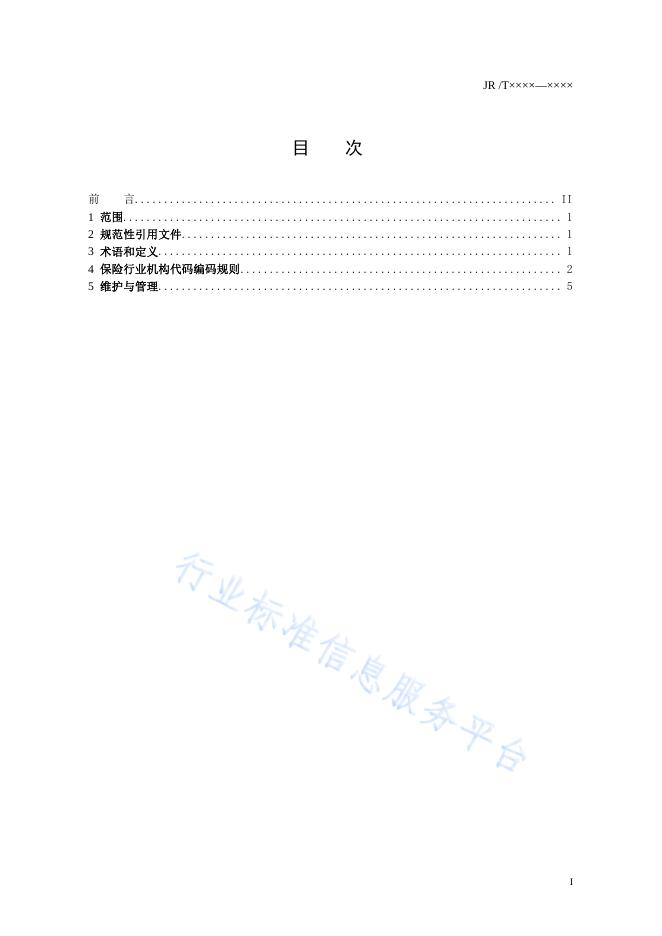 JR /T××××—××××

目　次

前　言 ........ II
1 范围 ........ 1
2 规范性引用文件 ........ 1
3 术语和定义 ........ 1
4 保险行业机构代码编码规则 ........ 2
5 维护与管理 ........ 5

行业标准信息服务平台

I